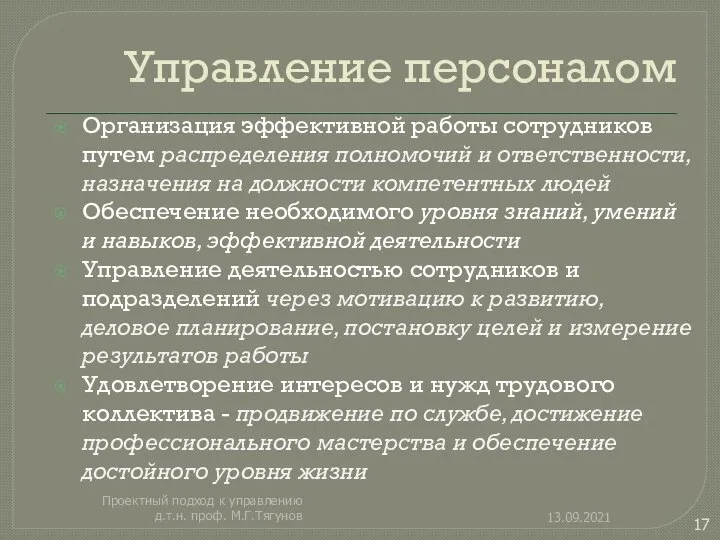 Управление персоналом

Организация эффективной работы сотрудников путем распределения полномочий и ответственности, назначения на должности компетентных людей

Обеспечение необходимого уровня знаний, умений и навыков, эффективной деятельности

Управление деятельностью сотрудников и подразделений через мотивацию к развитию, деловое планирование, постановку целей и измерение результатов работы

Удовлетворение интересов и нужд трудового коллектива - продвижение по службе, достижение профессионального мастерства и обеспечение достойного уровня жизни

Проектный подход к управлению д.т.н. проф. М.Г.Тягунов

13.09.2021

17